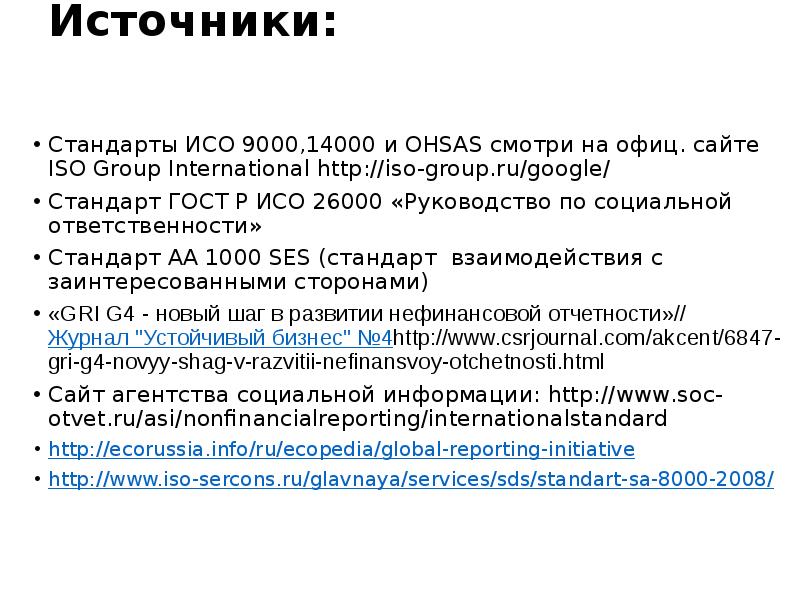 Источники:

• Стандарты ИСО 9000,14000 и OHSAS смотри на офиц. сайте ISO Group International http://iso-group.ru/google/
• Стандарт ГОСТ Р ИСО 26000 «Руководство по социальной ответственности»
• Стандарт АА 1000 SES (стандарт взаимодействия с заинтересованными сторонами)
• «GRI G4 - новый шаг в развитии нефинансовой отчетности»// Журнал "Устойчивый бизнес" №4http://www.csrjournal.com/akcent/6847-gri-g4-novyy-shag-v-razvitii-nefinansvoy-otchetnosti.html
• Сайт агентства социальной информации: http://www.soc-otvet.ru/asi/nonfinancialreporting/internationalstandard
• http://ecorussia.info/ru/ecopedia/global-reporting-initiative
• http://www.iso-sercons.ru/glavnaya/services/sds/standart-sa-8000-2008/